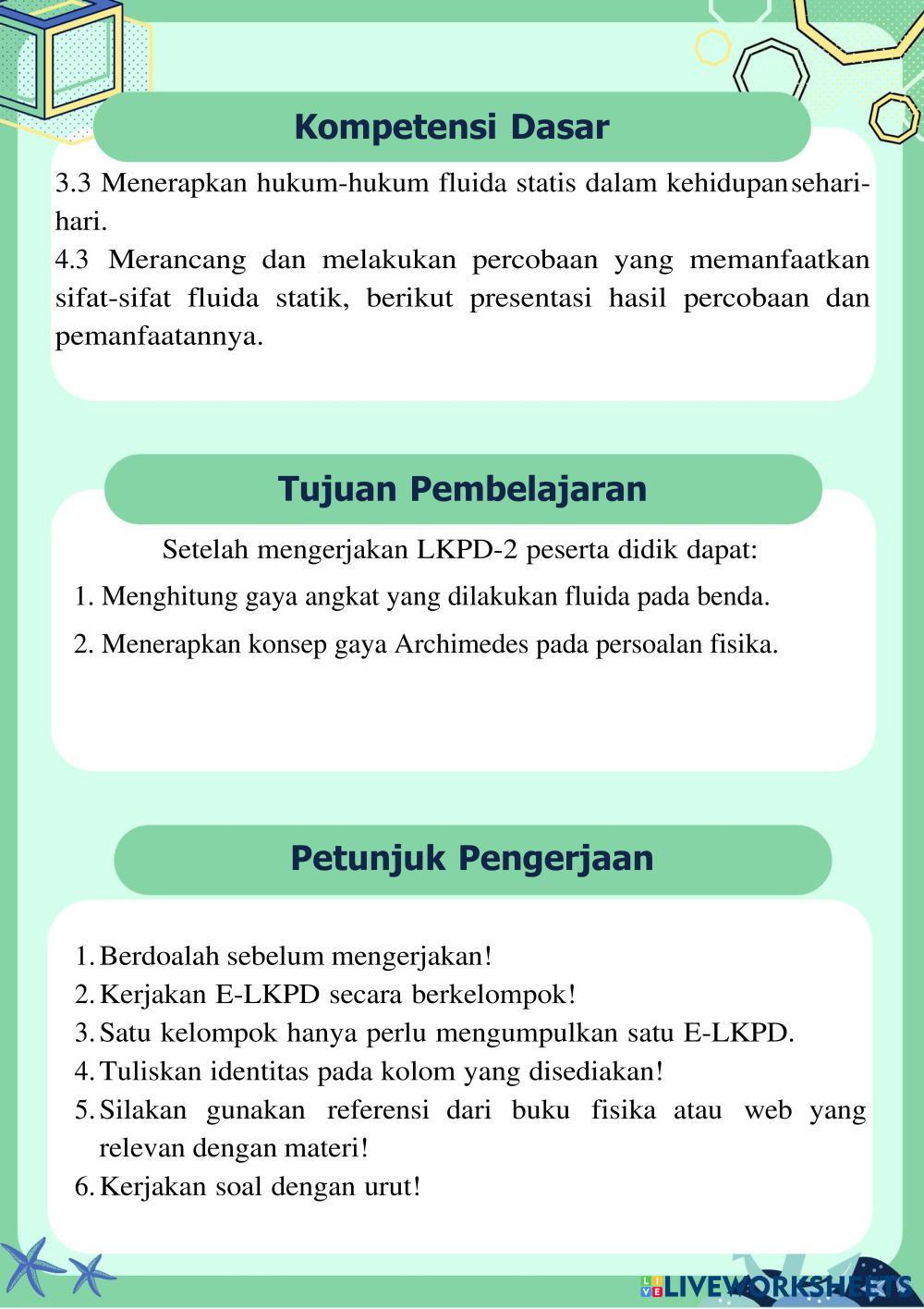 Kompetensi Dasar

3.3 Menerapkan hukum-hukum fluida statis dalam kehidupansehari-hari.
4.3 Merancang dan melakukan percobaan yang memanfaatkan sifat-sifat fluida statik, berikut presentasi hasil percobaan dan pemanfaatannya.

Tujuan Pembelajaran

Setelah mengerjakan LKPD-2 peserta didik dapat:
1. Menghitung gaya angkat yang dilakukan fluida pada benda.
2. Menerapkan konsep gaya Archimedes pada persoalan fisika.

Petunjuk Pengerjaan

1. Berdoalah sebelum mengerjakan!
2. Kerjakan E-LKPD secara berkelompok!
3. Satu kelompok hanya perlu mengumpulkan satu E-LKPD.
4. Tuliskan identitas pada kolom yang disediakan!
5. Silakan gunakan referensi dari buku fisika atau web yang relevan dengan materi!
6. Kerjakan soal dengan urut!

LIVEWORKSHEETS